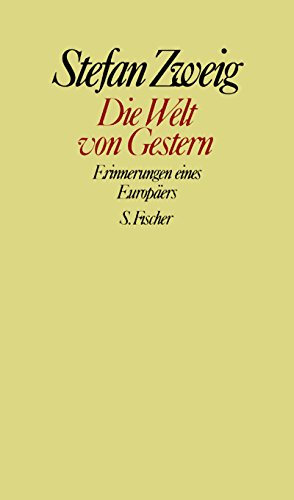 Stefan Zweig

Die Welt von Gestern

Erinnerungen eines Europäers

S. Fischer